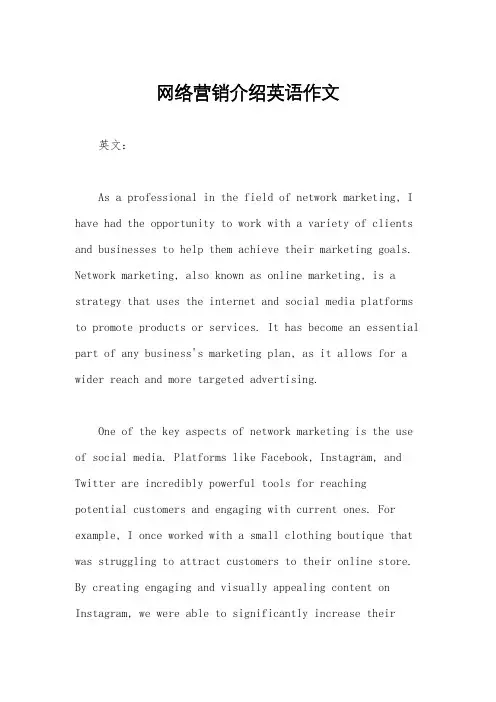 网络营销介绍英语作文

英文：

As a professional in the field of network marketing, I have had the opportunity to work with a variety of clients and businesses to help them achieve their marketing goals. Network marketing, also known as online marketing, is a strategy that uses the internet and social media platforms to promote products or services. It has become an essential part of any business's marketing plan, as it allows for a wider reach and more targeted advertising.

One of the key aspects of network marketing is the use of social media. Platforms like Facebook, Instagram, and Twitter are incredibly powerful tools for reaching potential customers and engaging with current ones. For example, I once worked with a small clothing boutique that was struggling to attract customers to their online store. By creating engaging and visually appealing content on Instagram, we were able to significantly increase their